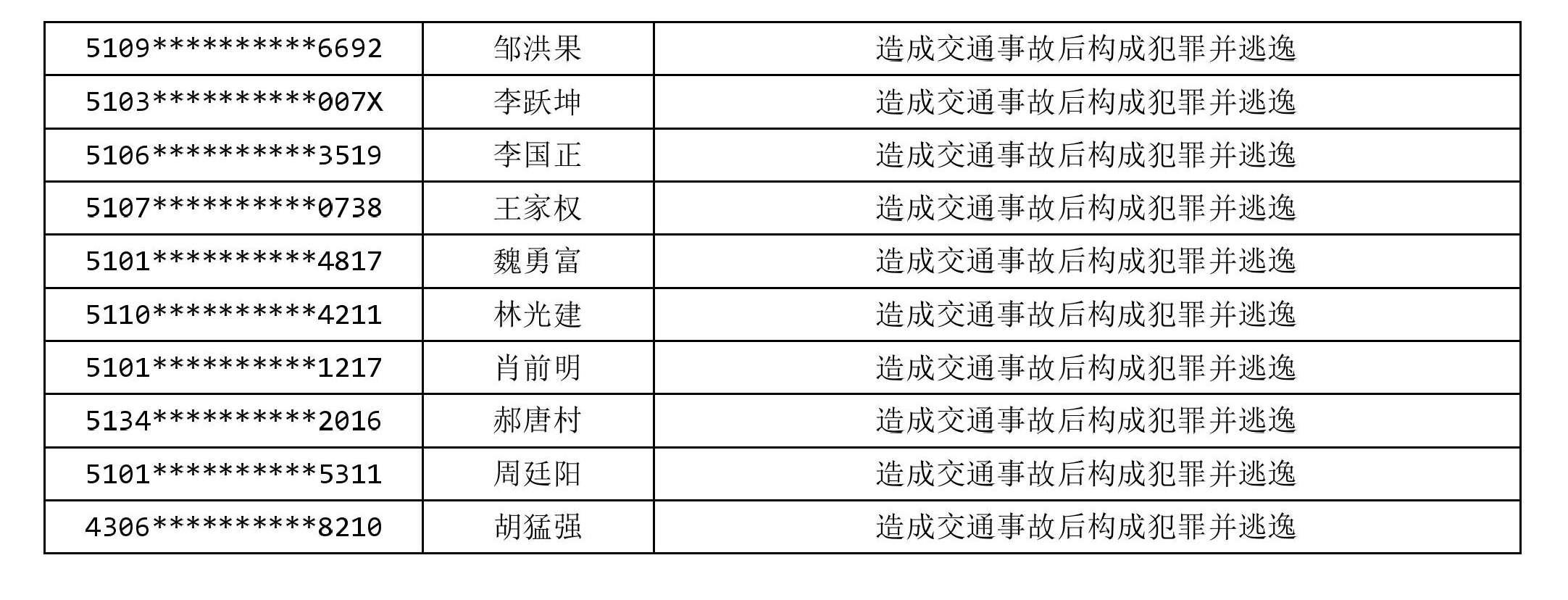 | 5109**********6692 | 邹洪果 | 造成交通事故后构成犯罪并逃逸 |
|---|---|---|
| 5103**********007X | 李跃坤 | 造成交通事故后构成犯罪并逃逸 |
| 5106**********3519 | 李国正 | 造成交通事故后构成犯罪并逃逸 |
| 5107**********0738 | 王家权 | 造成交通事故后构成犯罪并逃逸 |
| 5101**********4817 | 魏勇富 | 造成交通事故后构成犯罪并逃逸 |
| 5110**********4211 | 林光建 | 造成交通事故后构成犯罪并逃逸 |
| 5101**********1217 | 肖前明 | 造成交通事故后构成犯罪并逃逸 |
| 5134**********2016 | 郝唐村 | 造成交通事故后构成犯罪并逃逸 |
| 5101**********5311 | 周廷阳 | 造成交通事故后构成犯罪并逃逸 |
| 4306**********8210 | 胡猛强 | 造成交通事故后构成犯罪并逃逸 |